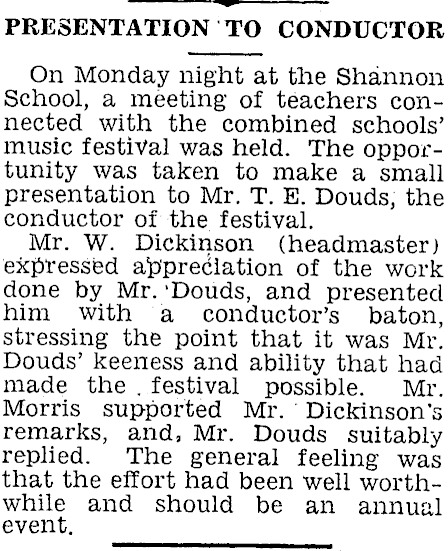 PRESENTATION TO CONDUCTOR

On Monday night at the Shannon School, a meeting of teachers connected with the combined schools' music festival was held. The opportunity was taken to make a small presentation to Mr. T. E. Douds, the conductor of the festival.

Mr. W. Dickinson (headmaster) expressed appreciation of the work done by Mr. Douds, and presented him with a conductor's baton, stressing the point that it was Mr. Douds' keeness and ability that had made the festival possible. Mr. Morris supported Mr. Dickinson's remarks, and, Mr. Douds suitably replied. The general feeling was that the effort had been well worthwhile and should be an annual event.